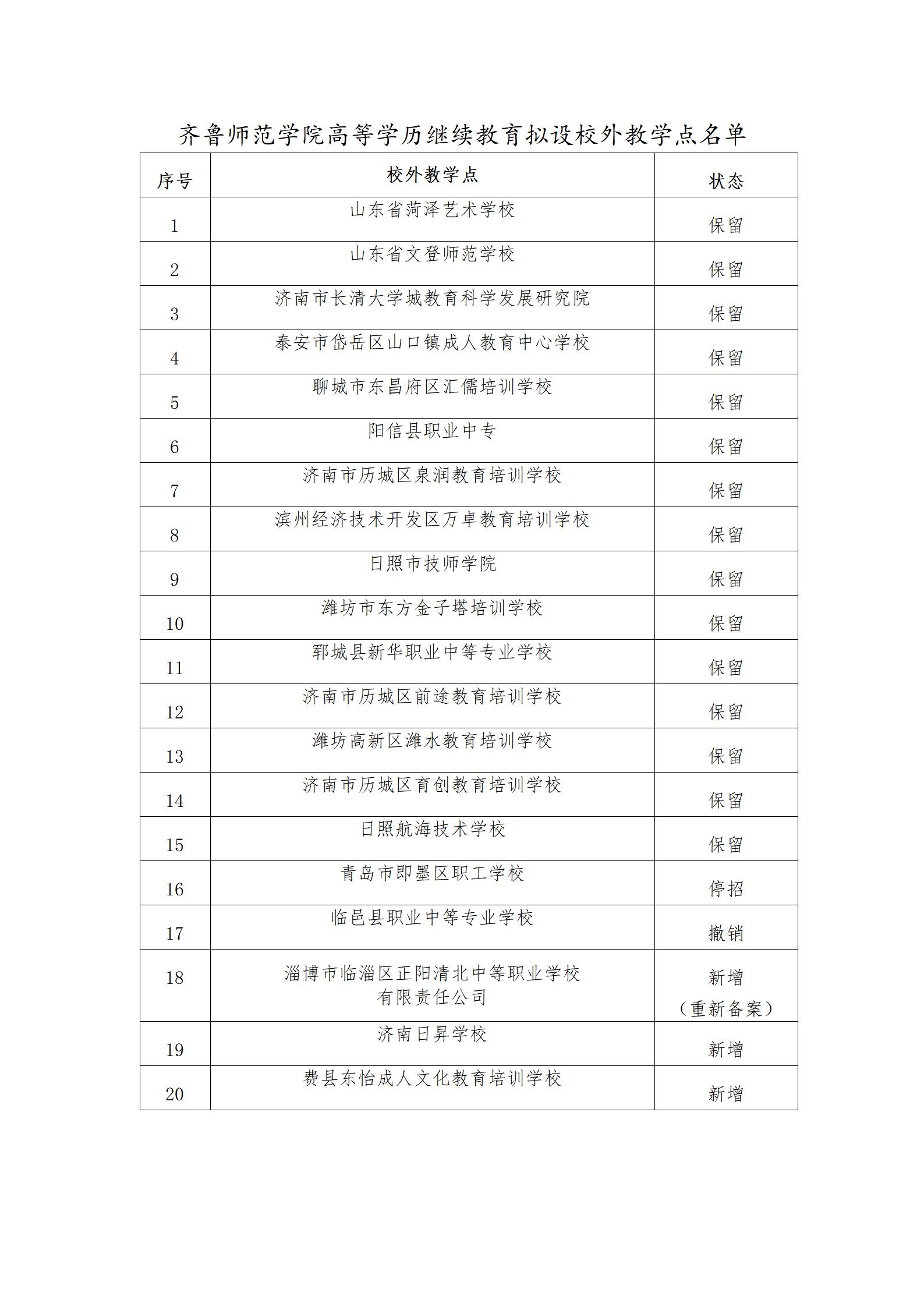 齐鲁师范学院高等学历继续教育拟设校外教学点名单

| 序号 | 校外教学点 | 状态 |
|---|---|---|
| 1 | 山东省菏泽艺术学校 | 保留 |
| 2 | 山东省文登师范学校 | 保留 |
| 3 | 济南市长清大学城教育科学发展研究院 | 保留 |
| 4 | 泰安市岱岳区山口镇成人教育中心学校 | 保留 |
| 5 | 聊城市东昌府区汇儒培训学校 | 保留 |
| 6 | 阳信县职业中专 | 保留 |
| 7 | 济南市历城区泉润教育培训学校 | 保留 |
| 8 | 滨州经济技术开发区万卓教育培训学校 | 保留 |
| 9 | 日照市技师学院 | 保留 |
| 10 | 潍坊市东方金子塔培训学校 | 保留 |
| 11 | 郓城县新华职业中等专业学校 | 保留 |
| 12 | 济南市历城区前途教育培训学校 | 保留 |
| 13 | 潍坊高新区潍水教育培训学校 | 保留 |
| 14 | 济南市历城区育创教育培训学校 | 保留 |
| 15 | 日照航海技术学校 | 保留 |
| 16 | 青岛市即墨区职工学校 | 停招 |
| 17 | 临邑县职业中等专业学校 | 撤销 |
| 18 | 淄博市临淄区正阳清北中等职业学校有限责任公司 | 新增（重新备案） |
| 19 | 济南日昇学校 | 新增 |
| 20 | 费县东怡成人文化教育培训学校 | 新增 |